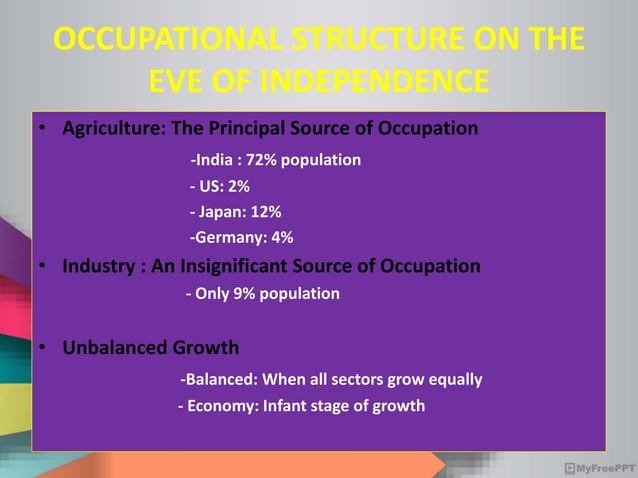 OCCUPATIONAL STRUCTURE ON THE EVE OF INDEPENDENCE

• Agriculture: The Principal Source of Occupation

-India : 72% population

- US: 2%

- Japan: 12%

-Germany: 4%

• Industry : An Insignificant Source of Occupation

- Only 9% population

• Unbalanced Growth

-Balanced: When all sectors grow equally

- Economy: Infant stage of growth

MyFreePPT